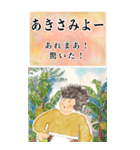 あきさみよー

あれまあ！
驚いた！